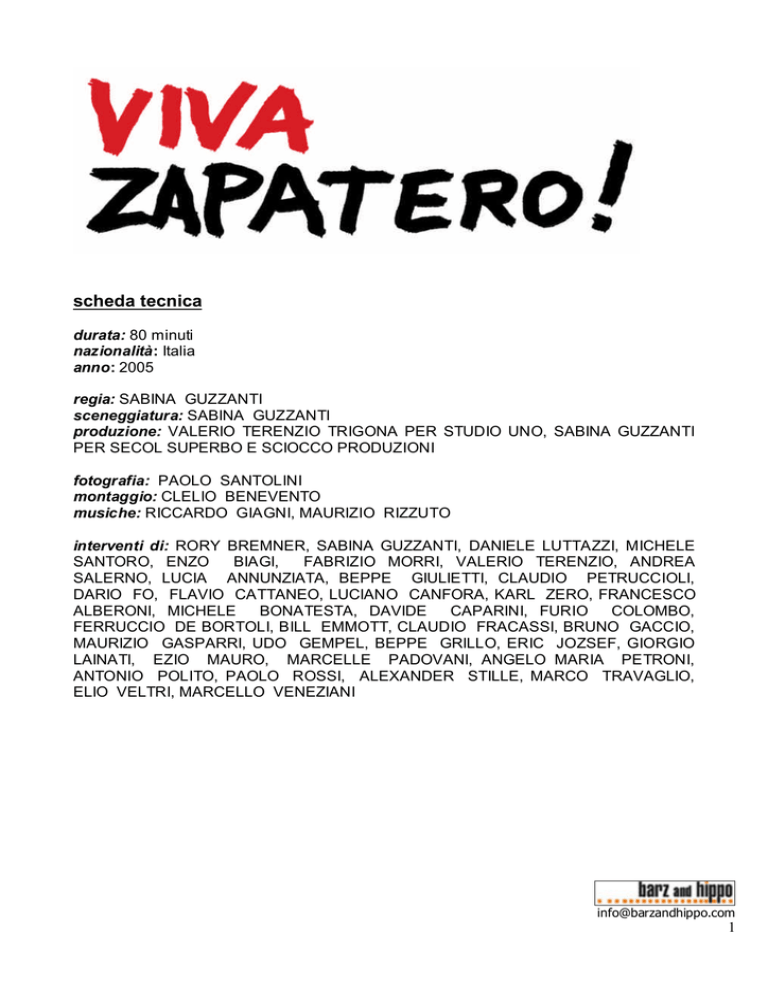 VIVA ZAPATERO!

scheda tecnica

durata: 80 minuti
nazionalità: Italia
anno: 2005

regia: SABINA GUZZANTI
sceneggiatura: SABINA GUZZANTI
produzione: VALERIO TERENZIO TRIGONA PER STUDIO UNO, SABINA GUZZANTI PER SECOL SUPERBO E SCIOCCO PRODUZIONI

fotografia: PAOLO SANTOLINI
montaggio: CLELIO BENEVENTO
musiche: RICCARDO GIAGNI, MAURIZIO RIZZUTO

interventi di: RORY BREMNER, SABINA GUZZANTI, DANIELE LUTTAZZI, MICHELE SANTORO, ENZO BIAGI, FABRIZIO MORRI, VALERIO TERENZIO, ANDREA SALERNO, LUCIA ANNUNZIATA, BEPPE GIULIETTI, CLAUDIO PETRUCCIOLI, DARIO FO, FLAVIO CATTANEO, LUCIANO CANFORA, KARL ZERO, FRANCESCO ALBERONI, MICHELE BONATESTA, DAVIDE CAPARINI, FURIO COLOMBO, FERRUCCIO DE BORTOLI, BILL EMMOTT, CLAUDIO FRACASSI, BRUNO GACCIO, MAURIZIO GASPARRI, UDO GEMPEL, BEPPE GRILLO, ERIC JOZSEF, GIORGIO LAINATI, EZIO MAURO, MARCELLE PADOVANI, ANGELO MARIA PETRONI, ANTONIO POLITO, PAOLO ROSSI, ALEXANDER STILLE, MARCO TRAVAGLIO, ELIO VELTRI, MARCELLO VENEZIANI

barz and hippo
info@barzandhippo.com
1